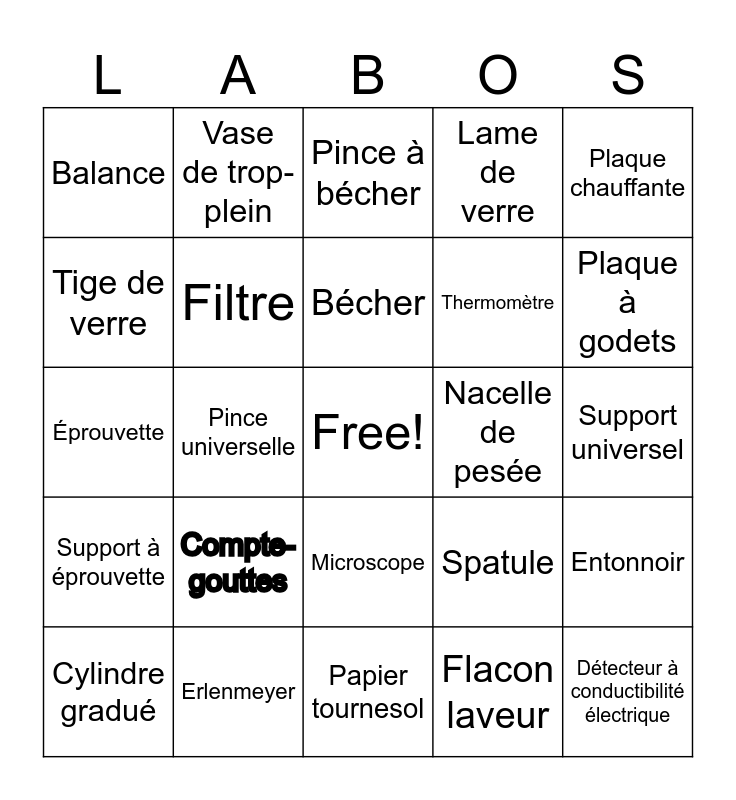 | L | A | B | O | S |
|---|---|---|---|---|
| Balance | Vase de trop-plein | Pince à bécher | Lame de verre | Plaque chauffante |
| Tige de verre | Filtre | Bécher | Thermomètre | Plaque à godets |
| Éprouvette | Pince universelle | Free! | Nacelle de pesée | Support universel |
| Support à éprouvette | Compte-gouttes | Microscope | Spatule | Entonnoir |
| Cylindre gradué | Erlenmeyer | Papier tournesol | Flacon laveur | Détecteur à conductibilité électrique |